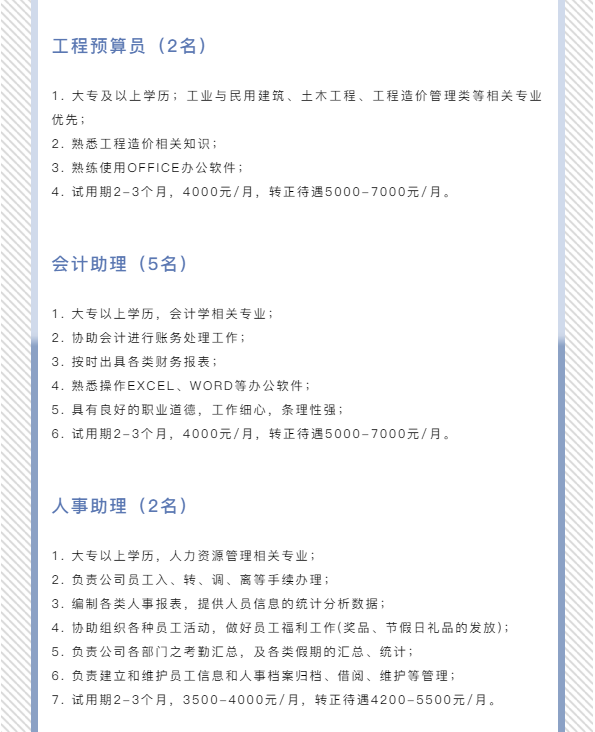 工程预算员（2名）

1. 大专及以上学历；工业与民用建筑、土木工程、工程造价管理类等相关专业优先；
2. 熟悉工程造价相关知识；
3. 熟练使用OFFICE办公软件；
4. 试用期2-3个月，4000元/月，转正待遇5000-7000元/月。

会计助理（5名）

1. 大专以上学历，会计学相关专业；
2. 协助会计进行账务处理工作；
3. 按时出具各类财务报表；
4. 熟悉操作EXCEL、WORD等办公软件；
5. 具有良好的职业道德，工作细心，条理性强；
6. 试用期2-3个月，4000元/月，转正待遇5000-7000元/月。

人事助理（2名）

1. 大专以上学历，人力资源管理相关专业；
2. 负责公司员工入、转、调、离等手续办理；
3. 编制各类人事报表，提供人员信息的统计分析数据；
4. 协助组织各种员工活动，做好员工福利工作(奖品、节假日礼品的发放)；
5. 负责公司各部门之考勤汇总，及各类假期的汇总、统计；
6. 负责建立和维护员工信息和人事档案归档、借阅、维护等管理；
7. 试用期2-3个月，3500-4000元/月，转正待遇4200-5500元/月。